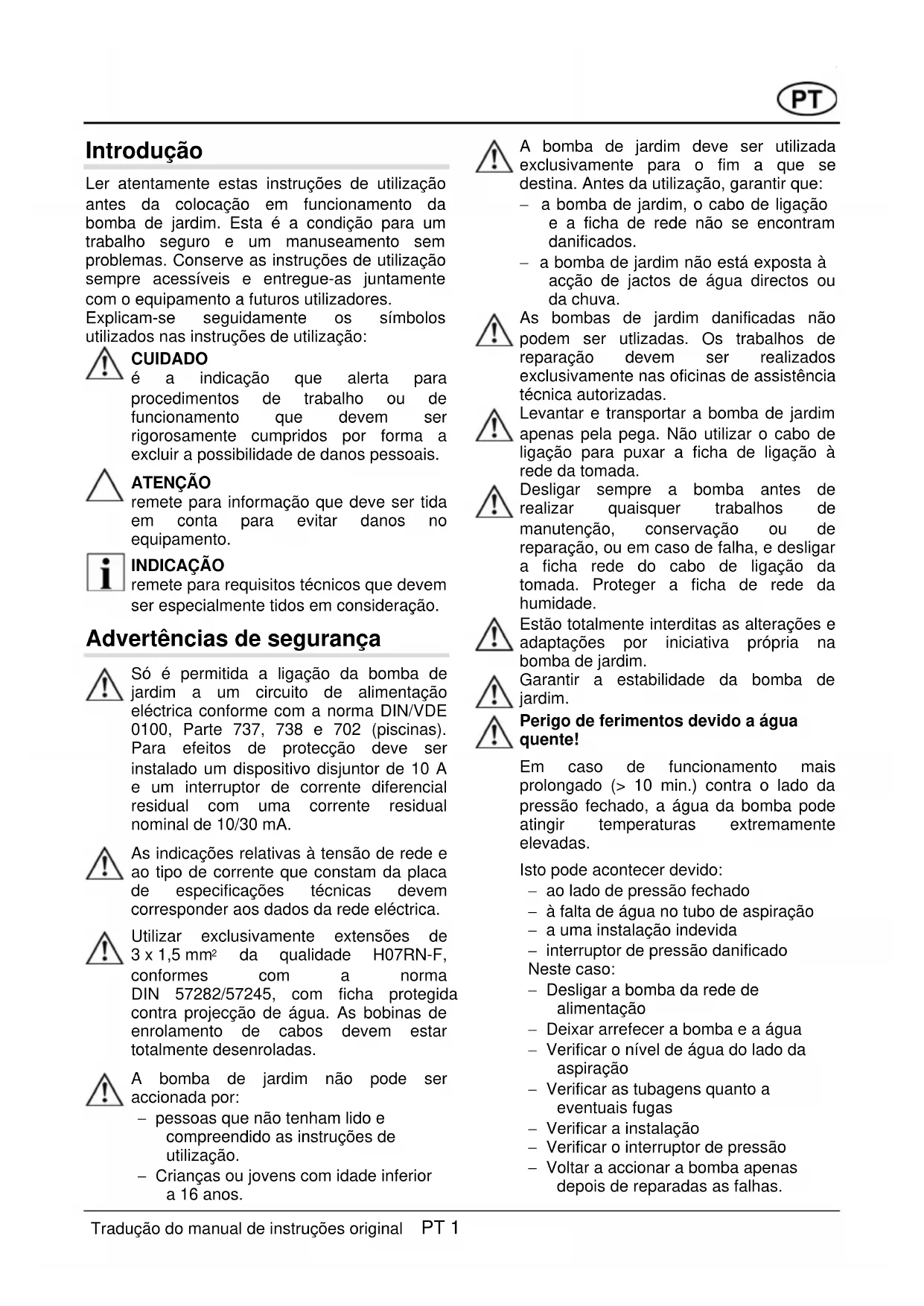 PT

Introdução

Ler atentamente estas instruções de utilização antes da colocação em funcionamento da bomba de jardim. Esta é a condição para um trabalho seguro e um manuseamento sem problemas. Conserve as instruções de utilização sempre acessíveis e entregue-as juntamente com o equipamento a futuros utilizadores.
Explicam-se seguidamente os símbolos utilizados nas instruções de utilização:

CUIDADO
é a indicação que alerta para procedimentos de trabalho ou de funcionamento que devem ser rigorosamente cumpridos por forma a excluir a possibilidade de danos pessoais.

ATENÇÃO
remete para informação que deve ser tida em conta para evitar danos no equipamento.

INDICAÇÃO
remete para requisitos técnicos que devem ser especialmente tidos em consideração.

Advertências de segurança

Só é permitida a ligação da bomba de jardim a um circuito de alimentação eléctrica conforme com a norma DIN/VDE 0100, Parte 737, 738 e 702 (piscinas). Para efeitos de protecção deve ser instalado um dispositivo disjuntor de 10 A e um interruptor de corrente diferencial residual com uma corrente residual nominal de 10/30 mA.

As indicações relativas à tensão de rede e ao tipo de corrente que constam da placa de especificações técnicas devem corresponder aos dados da rede eléctrica.

Utilizar exclusivamente extensões de 3 x 1,5 mm$^2$ da qualidade H07RN-F, conformes com a norma DIN 57282/57245, com ficha protegida contra projecção de água. As bobinas de enrolamento de cabos devem estar totalmente desenroladas.

A bomba de jardim não pode ser accionada por:
– pessoas que não tenham lido e compreendido as instruções de utilização.
– Crianças ou jovens com idade inferior a 16 anos.

A bomba de jardim deve ser utilizada exclusivamente para o fim a que se destina. Antes da utilização, garantir que:
– a bomba de jardim, o cabo de ligação e a ficha de rede não se encontram danificados.
– a bomba de jardim não está exposta à acção de jactos de água directos ou da chuva.

As bombas de jardim danificadas não podem ser utlizadas. Os trabalhos de reparação devem ser realizados exclusivamente nas oficinas de assistência técnica autorizadas.

Levantar e transportar a bomba de jardim apenas pela pega. Não utilizar o cabo de ligação para puxar a ficha de ligação à rede da tomada.

Desligar sempre a bomba antes de realizar quaisquer trabalhos de manutenção, conservação ou de reparação, ou em caso de falha, e desligar a ficha rede do cabo de ligação da tomada. Proteger a ficha de rede da humidade.

Estão totalmente interditas as alterações e adaptações por iniciativa própria na bomba de jardim.

Garantir a estabilidade da bomba de jardim.

Perigo de ferimentos devido a água quente!

Em caso de funcionamento mais prolongado (> 10 min.) contra o lado da pressão fechado, a água da bomba pode atingir temperaturas extremamente elevadas.

Isto pode acontecer devido:
– ao lado de pressão fechado
– à falta de água no tubo de aspiração
– a uma instalação indevida
– interruptor de pressão danificado
Neste caso:
– Desligar a bomba da rede de alimentação
– Deixar arrefecer a bomba e a água
– Verificar o nível de água do lado da aspiração
– Verificar as tubagens quanto a eventuais fugas
– Verificar a instalação
– Verificar o interruptor de pressão
– Voltar a accionar a bomba apenas depois de reparadas as falhas.

Tradução do manual de instruções original PT 1